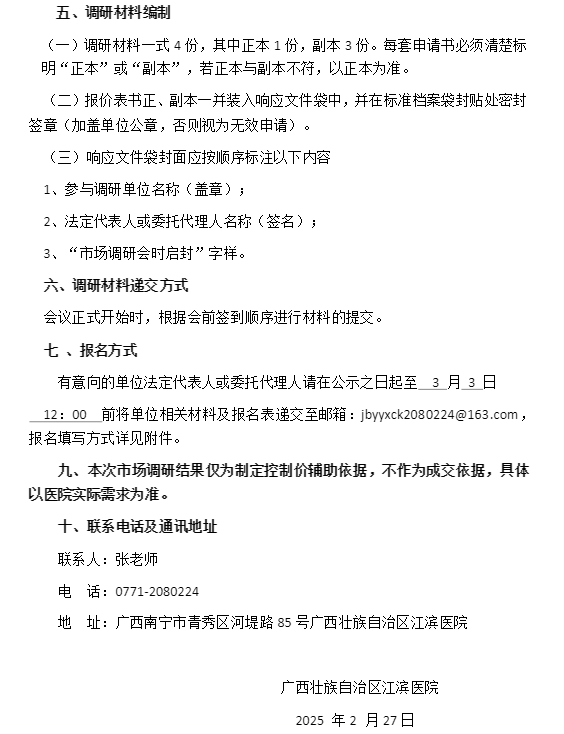 五、调研材料编制

（一）调研材料一式 4 份，其中正本 1 份，副本 3 份。每套申请书必须清楚标明“正本”或“副本”，若正本与副本不符，以正本为准。

（二）报价表书正、副本一并装入响应文件袋中，并在标准档案袋封贴处密封签章（加盖单位公章，否则视为无效申请）。

（三）响应文件袋封面应按顺序标注以下内容

1、参与调研单位名称（盖章）；

2、法定代表人或委托代理人名称（签名）；

3、“市场调研会时启封”字样。

六、调研材料递交方式

会议正式开始时，根据会前签到顺序进行材料的提交。

七 、报名方式

有意向的单位法定代表人或委托代理人请在公示之日起至 3 月 3 日 12：00 前将单位相关材料及报名表递交至邮箱：jbyyxck2080224@163.com，报名填写方式详见附件。

九、本次市场调研结果仅为制定控制价辅助依据，不作为成交依据，具体以医院实际需求为准。

十、联系电话及通讯地址

联系人：张老师

电 话：0771-2080224

地 址：广西南宁市青秀区河堤路 85 号广西壮族自治区江滨医院

广西壮族自治区江滨医院

2025 年 2 月 27 日